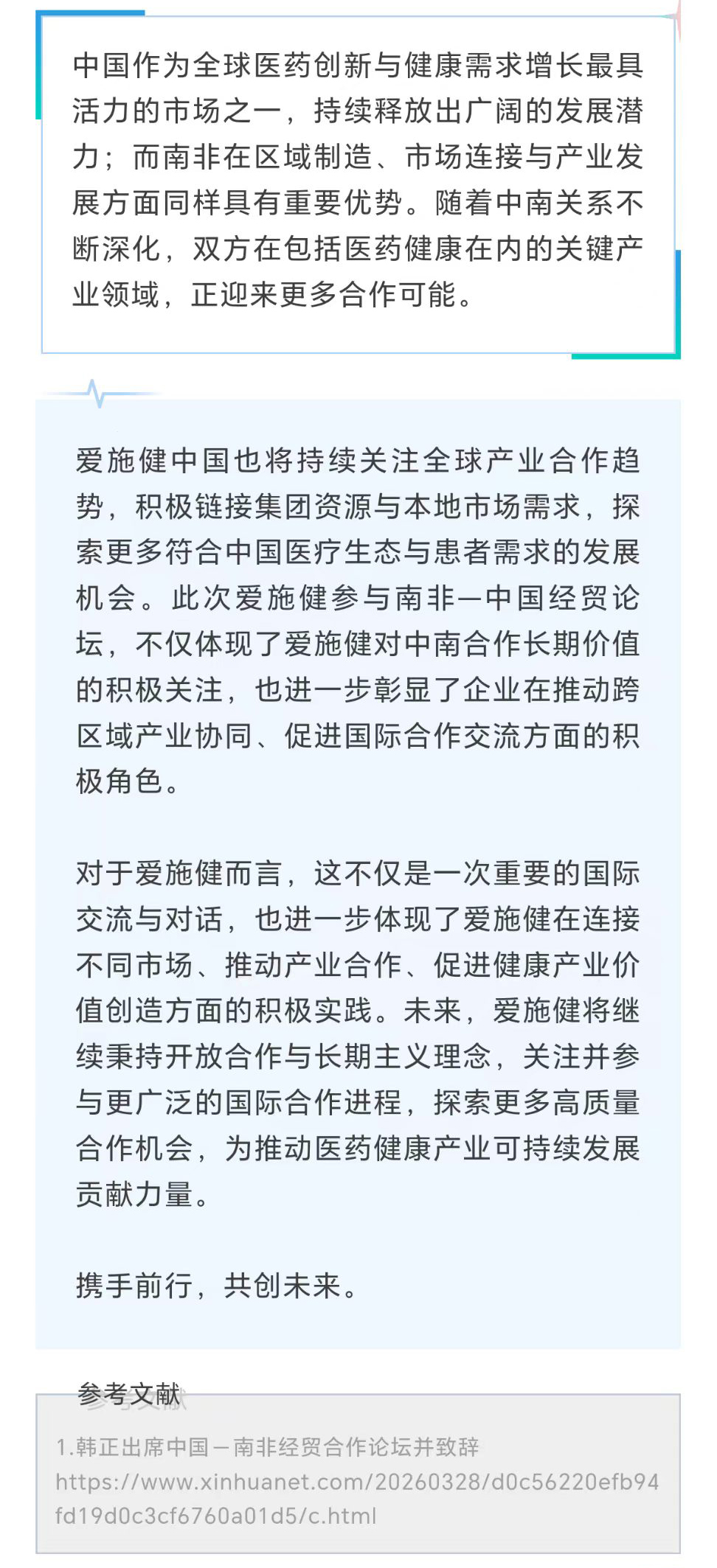 中国作为全球医药创新与健康需求增长最具活力的市场之一，持续释放出广阔的发展潜力；而南非在区域制造、市场连接与产业发展方面同样具有重要优势。随着中南关系不断深化，双方在包括医药健康在内的关键产业领域，正迎来更多合作可能。

爱施健中国也将持续关注全球产业合作趋势，积极链接集团资源与本地市场需求，探索更多符合中国医疗生态与患者需求的发展机会。此次爱施健参与南非—中国经贸论坛，不仅体现了爱施健对中南合作长期价值的积极关注，也进一步彰显了企业在推动跨区域产业协同、促进国际合作交流方面的积极角色。

对于爱施健而言，这不仅是一次重要的国际交流与对话，也进一步体现了爱施健在连接不同市场、推动产业合作、促进健康产业价值创造方面的积极实践。未来，爱施健将继续秉持开放合作与长期主义理念，关注并参与更广泛的国际合作进程，探索更多高质量合作机会，为推动医药健康产业可持续发展贡献力量。

携手前行，共创未来。

参考文献

1.韩正出席中国—南非经贸合作论坛并致辞
https://www.xinhuanet.com/20260328/d0c56220efb94fd19d0c3cf6760a01d5/c.html